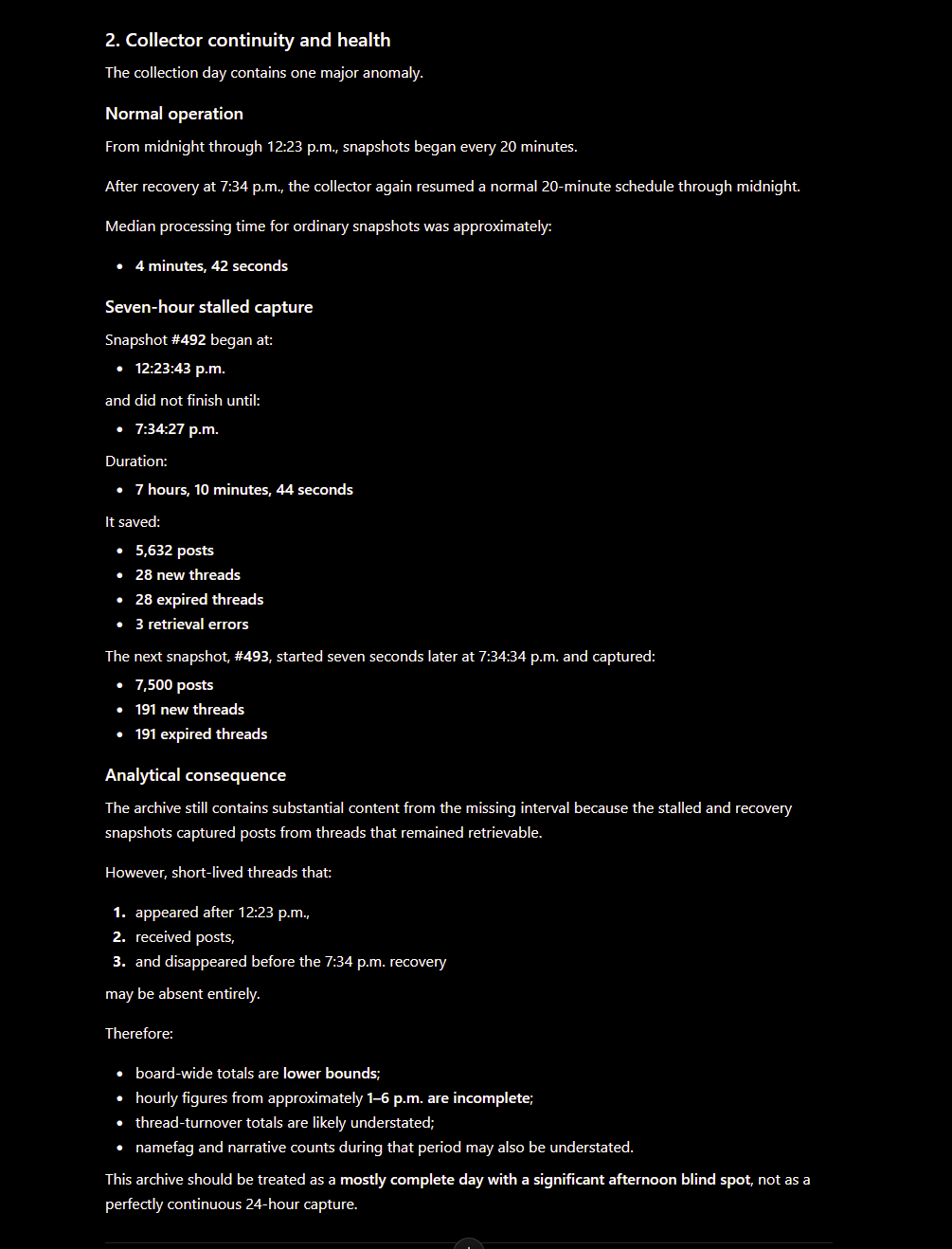 2. Collector continuity and health

The collection day contains one major anomaly.

Normal operation

From midnight through 12:23 p.m., snapshots began every 20 minutes.

After recovery at 7:34 p.m., the collector again resumed a normal 20-minute schedule through midnight.

Median processing time for ordinary snapshots was approximately:

- 4 minutes, 42 seconds

Seven-hour stalled capture

Snapshot #492 began at:

- 12:23:43 p.m.

and did not finish until:

- 7:34:27 p.m.

Duration:

- 7 hours, 10 minutes, 44 seconds

It saved:

- 5,632 posts
- 28 new threads
- 28 expired threads
- 3 retrieval errors

The next snapshot, #493, started seven seconds later at 7:34:34 p.m. and captured:

- 7,500 posts
- 191 new threads
- 191 expired threads

Analytical consequence

The archive still contains substantial content from the missing interval because the stalled and recovery snapshots captured posts from threads that remained retrievable.

However, short-lived threads that:

1. appeared after 12:23 p.m.,
2. received posts,
3. and disappeared before the 7:34 p.m. recovery

may be absent entirely.

Therefore:

- board-wide totals are lower bounds;
- hourly figures from approximately 1–6 p.m. are incomplete;
- thread-turnover totals are likely understated;
- namefag and narrative counts during that period may also be understated.

This archive should be treated as a mostly complete day with a significant afternoon blind spot, not as a perfectly continuous 24-hour capture.